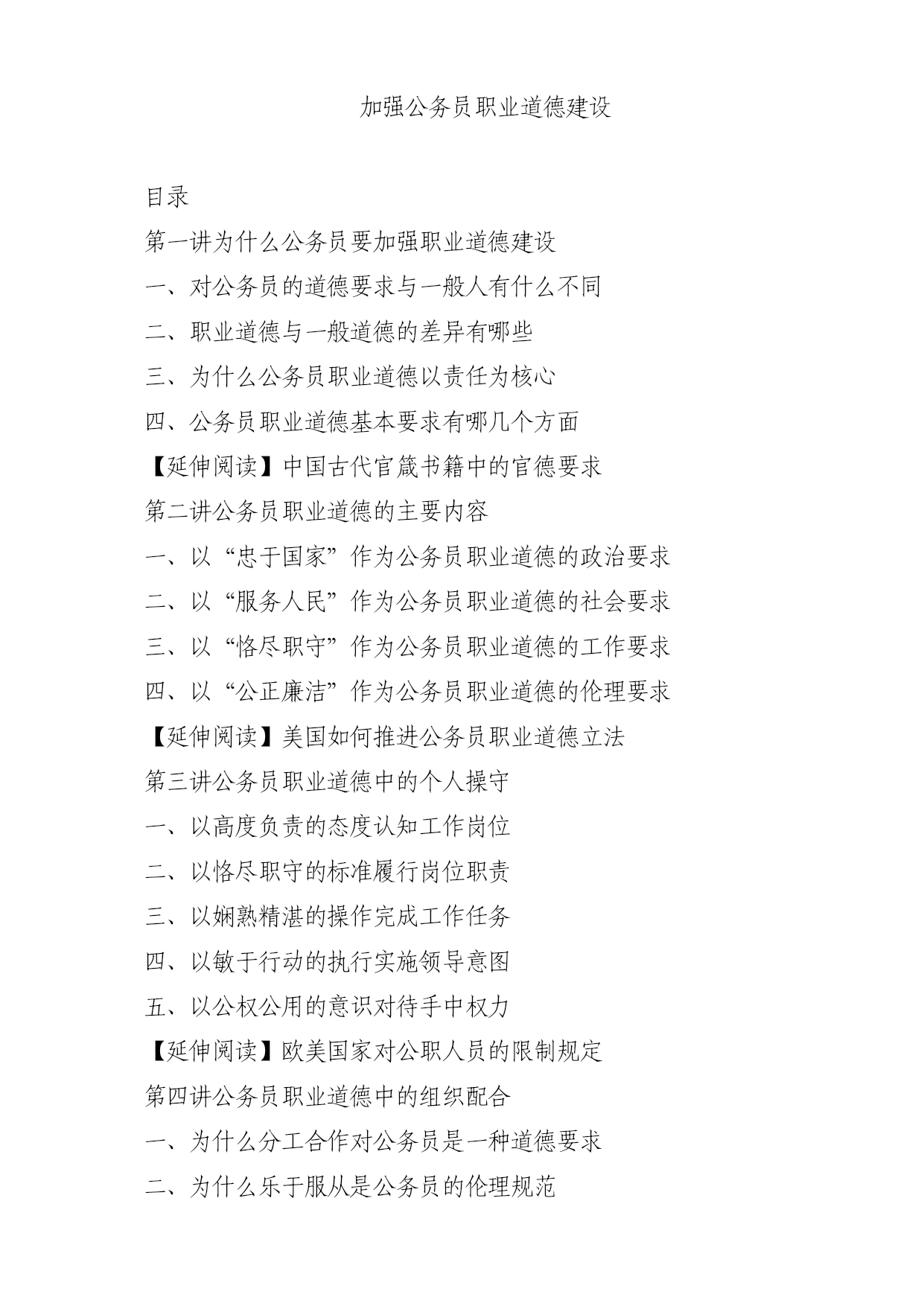 加强公务员职业道德建设

目录

第一讲为什么公务员要加强职业道德建设

一、对公务员的道德要求与一般人有什么不同

二、职业道德与一般道德的差异有哪些

三、为什么公务员职业道德以责任为核心

四、公务员职业道德基本要求有哪几个方面

【延伸阅读】中国古代官箴书籍中的官德要求

第二讲公务员职业道德的主要内容

一、以“忠于国家”作为公务员职业道德的政治要求

二、以“服务人民”作为公务员职业道德的社会要求

三、以“恪尽职守”作为公务员职业道德的工作要求

四、以“公正廉洁”作为公务员职业道德的伦理要求

【延伸阅读】美国如何推进公务员职业道德立法

第三讲公务员职业道德中的个人操守

一、以高度负责的态度认知工作岗位

二、以恪尽职守的标准履行岗位职责

三、以娴熟精湛的操作完成工作任务

四、以敏于行动的执行实施领导意图

五、以公权公用的意识对待手中权力

【延伸阅读】欧美国家对公职人员的限制规定

第四讲公务员职业道德中的组织配合

一、为什么分工合作对公务员是一种道德要求

二、为什么乐于服从是公务员的伦理规范